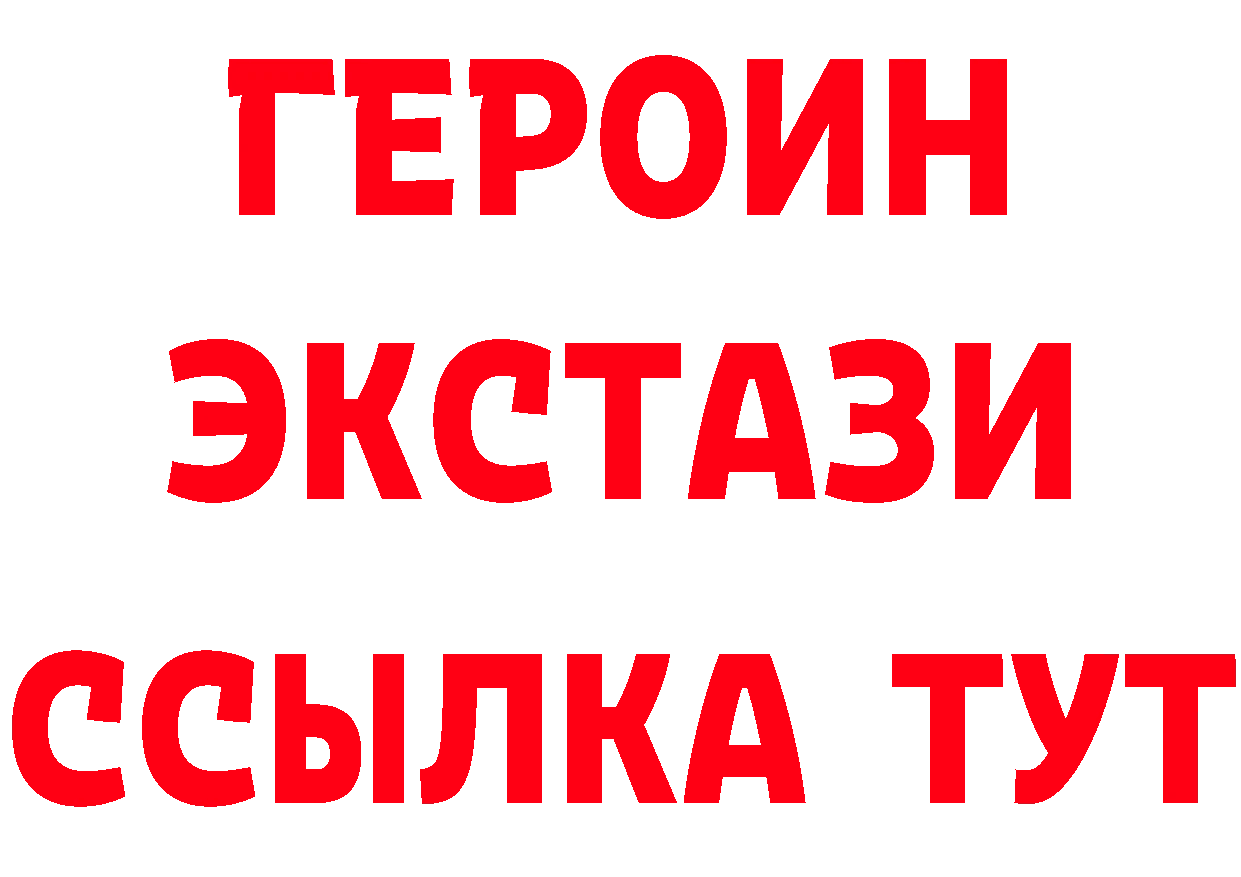 ГЕРОИН
ЭКСТАЗИ
ССЫЛКА ТУТ